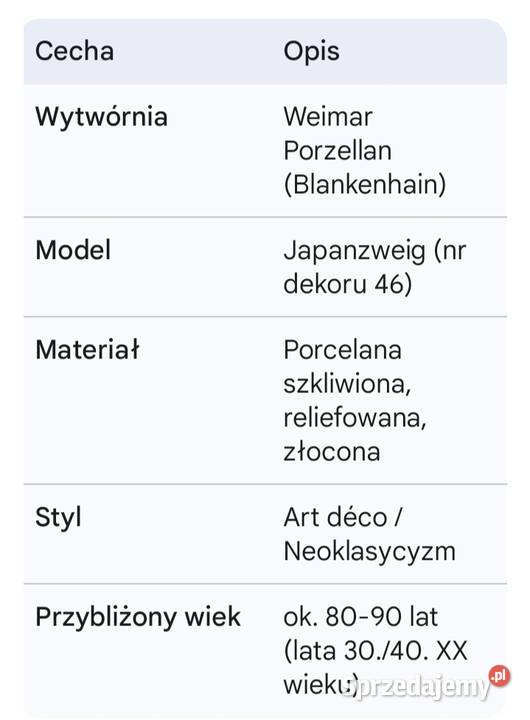 | Cecha | Opis |
|---|---|
| Wytwórnia | Weimar Porzellan (Blankenhain) |
| Model | Japanzweig (nr dekoru 46) |
| Materiał | Porcelana szkliwiona, reliefowana, złocona |
| Styl | Art déco / Neoklasycyzm |
| Przybliżony wiek | ok. 80-90 lat (lata 30./40. XX wieku) |

sprzedajemy.pl